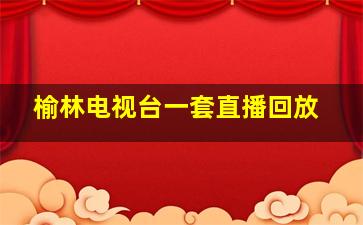 榆林电视台一套直播回放